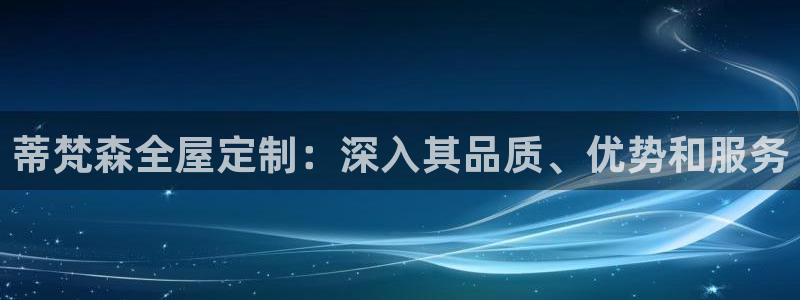 蒂梵森全屋定制：深入其品质、优势和服务